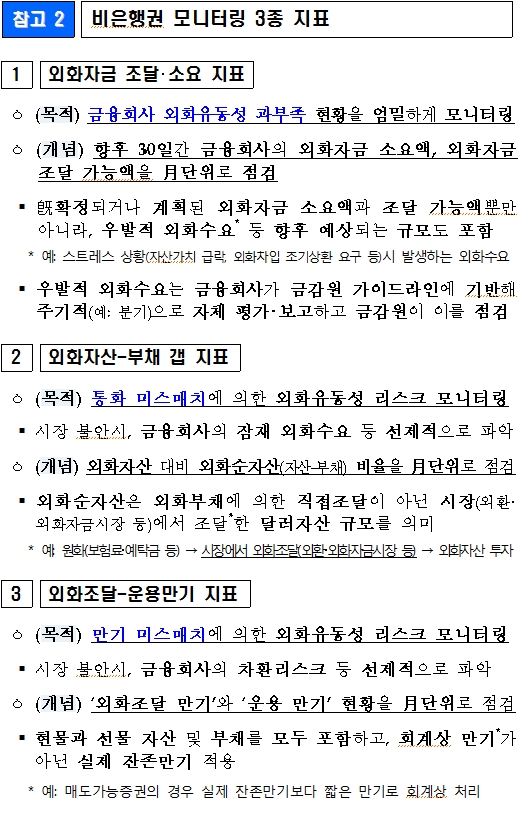 참고 2 비은행권 모니터링 3종 지표

1 외화자금 조달·소요 지표

○ (목적) 금융회사 외화유동성 과부족 현황을 엄밀하게 모니터링

○ (개념) 향후 30일간 금융회사의 외화자금 소요액, 외화자금 조달 가능액을 月단위로 점검

▪ 旣확정되거나 계획된 외화자금 소요액과 조달 가능액뿐만 아니라, 우발적 외화수요* 등 향후 예상되는 규모도 포함

* 예: 스트레스 상황(자산가치 급락, 외화차입 조기상환 요구 등)시 발생하는 외화수요

▪ 우발적 외화수요는 금융회사가 금감원 가이드라인에 기반해 주기적(예: 분기)으로 자체 평가·보고하고 금감원이 이를 점검

2 외화자산-부채 갭 지표

○ (목적) 통화 미스매치에 의한 외화유동성 리스크 모니터링

▪ 시장 불안시, 금융회사의 잠재 외화수요 등 선제적으로 파악

○ (개념) 외화자산 대비 외화순자산(자산-부채) 비율을 月단위로 점검

▪ 외화순자산은 외화부채에 의한 직접조달이 아닌 시장(외환·외화자금시장 등)에서 조달*한 달러자산 규모를 의미

* 예: 원화(보험료·예탁금 등) → 시장에서 외화조달(외환·외화자금시장 등) → 외화자산 투자

3 외화조달-운용만기 지표

○ (목적) 만기 미스매치에 의한 외화유동성 리스크 모니터링

▪ 시장 불안시, 금융회사의 차환리스크 등 선제적으로 파악

○ (개념) '외화조달 만기'와 '운용 만기' 현황을 月단위로 점검

▪ 현물과 선물 자산 및 부채를 모두 포함하고, 회계상 만기*가 아닌 실제 잔존만기 적용

* 예: 매도가능증권의 경우 실제 잔존만기보다 짧은 만기로 회계상 처리